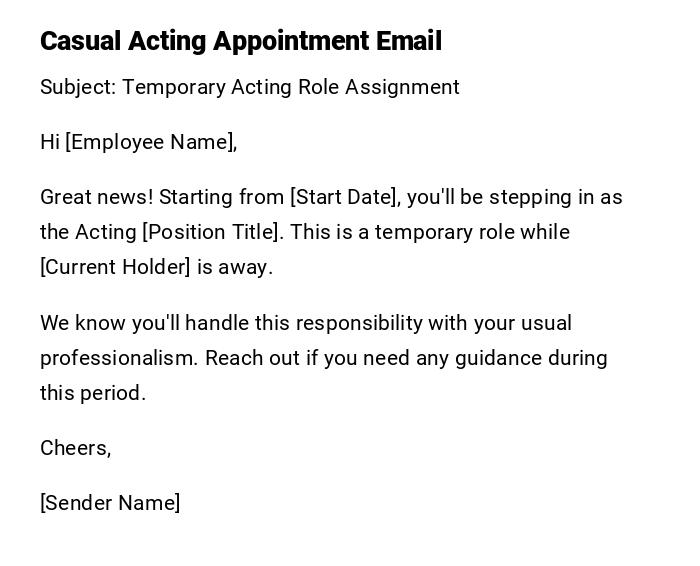 Casual Acting Appointment Email

Subject: Temporary Acting Role Assignment

Hi [Employee Name],

Great news! Starting from [Start Date], you'll be stepping in as the Acting [Position Title]. This is a temporary role while [Current Holder] is away.

We know you'll handle this responsibility with your usual professionalism. Reach out if you need any guidance during this period.

Cheers,

[Sender Name]